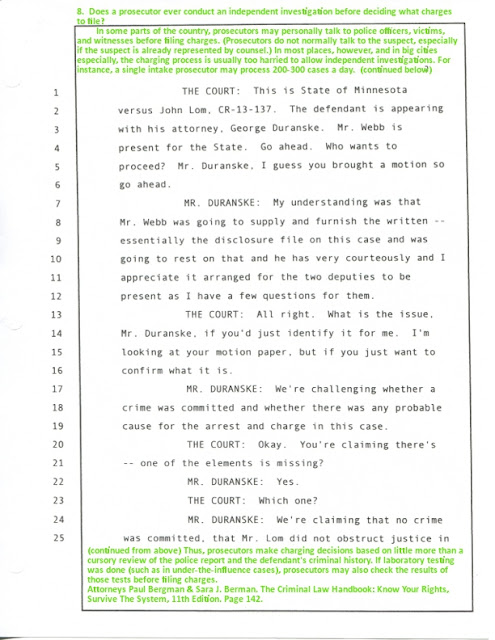 8. Does a prosecutor ever conduct an independent investigation before deciding what charges to file?

In some parts of the country, prosecutors may personally talk to police officers, victims, and witnesses before filing charges. (Prosecutors do not normally talk to the suspect, especially if the suspect is already represented by counsel.) In most places, however, and in big cities especially, the charging process is usually too harried to allow independent investigations. For instance, a single intake prosecutor may process 200-300 cases a day. (continued below)

1 THE COURT: This is State of Minnesota
2 versus John Lom, CR-13-137. The defendant is appearing
3 with his attorney, George Duranske. Mr. Webb is
4 present for the State. Go ahead. Who wants to
5 proceed? Mr. Duranske, I guess you brought a motion so
6 go ahead.
7 MR. DURANSKE: My understanding was that
8 Mr. Webb was going to supply and furnish the written --
9 essentially the disclosure file on this case and was
10 going to rest on that and he has very courteously and I
11 appreciate it arranged for the two deputies to be
12 present as I have a few questions for them.
13 THE COURT: All right. What is the issue,
14 Mr. Duranske, if you'd just identify it for me. I'm
15 looking at your motion paper, but if you just want to
16 confirm what it is.
17 MR. DURANSKE: We're challenging whether a
18 crime was committed and whether there was any probable
19 cause for the arrest and charge in this case.
20 THE COURT: Okay. You're claiming there's
21 -- one of the elements is missing?
22 MR. DURANSKE: Yes.
23 THE COURT: Which one?
24 MR. DURANSKE: We're claiming that no crime
25 was committed, that Mr. Lom did not obstruct justice in

(continued from above) Thus, prosecutors make charging decisions based on little more than a cursory review of the police report and the defendant's criminal history. If laboratory testing was done (such as in under-the-influence cases), prosecutors may also check the results of those tests before filing charges.
Attorneys Paul Bergman & Sara J. Berman. The Criminal Law Handbook: Know Your Rights, Survive The System, 11th Edition. Page 142.